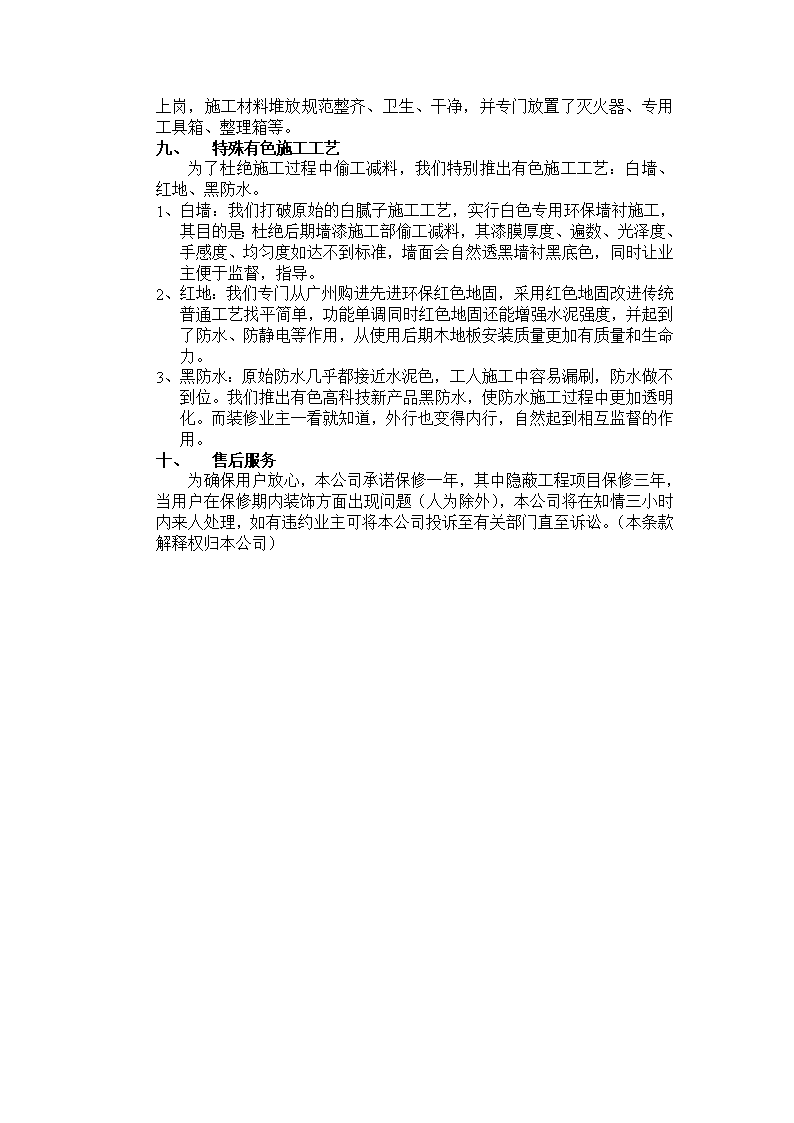 上岗，施工材料堆放规范整齐、卫生、干净，并专门放置了灭火器、专用工具箱、整理箱等。

九、　特殊有色施工工艺

为了杜绝施工过程中偷工减料，我们特别推出有色施工工艺：白墙、红地、黑防水。

1、白墙：我们打破原始的白腻子施工工艺，实行白色专用环保墙衬施工，其目的是 杜绝后期墙漆施工部偷工减料，其漆膜厚度、遍数、光泽度、手感度、均匀度如达不到标准，墙面会自然透黑墙衬黑底色，同时让业主便于监督，指导。

2、红地：我们专门从广州购进先进环保红色地固，采用红色地固改进传统普通工艺找平简单，功能单调同时红色地固还能增强水泥强度，并起到了防水、防静电等作用，从使用后期木地板安装质量更加有质量和生命力。

3、黑防水：原始防水几乎都接近水泥色，工人施工中容易漏刷，防水做不到位。我们推出有色高科技新产品黑防水，使防水施工过程中更加透明化。而装修业主一看就知道，外行也变得内行，自然起到相互监督的作用。

十、　售后服务

为确保用户放心，本公司承诺保修一年，其中隐蔽工程项目保修三年，当用户在保修期内装饰方面出现问题（人为除外），本公司将在知情三小时内来人处理，如有违约业主可将本公司投诉至有关部门直至诉讼。（本条款解释权归本公司）